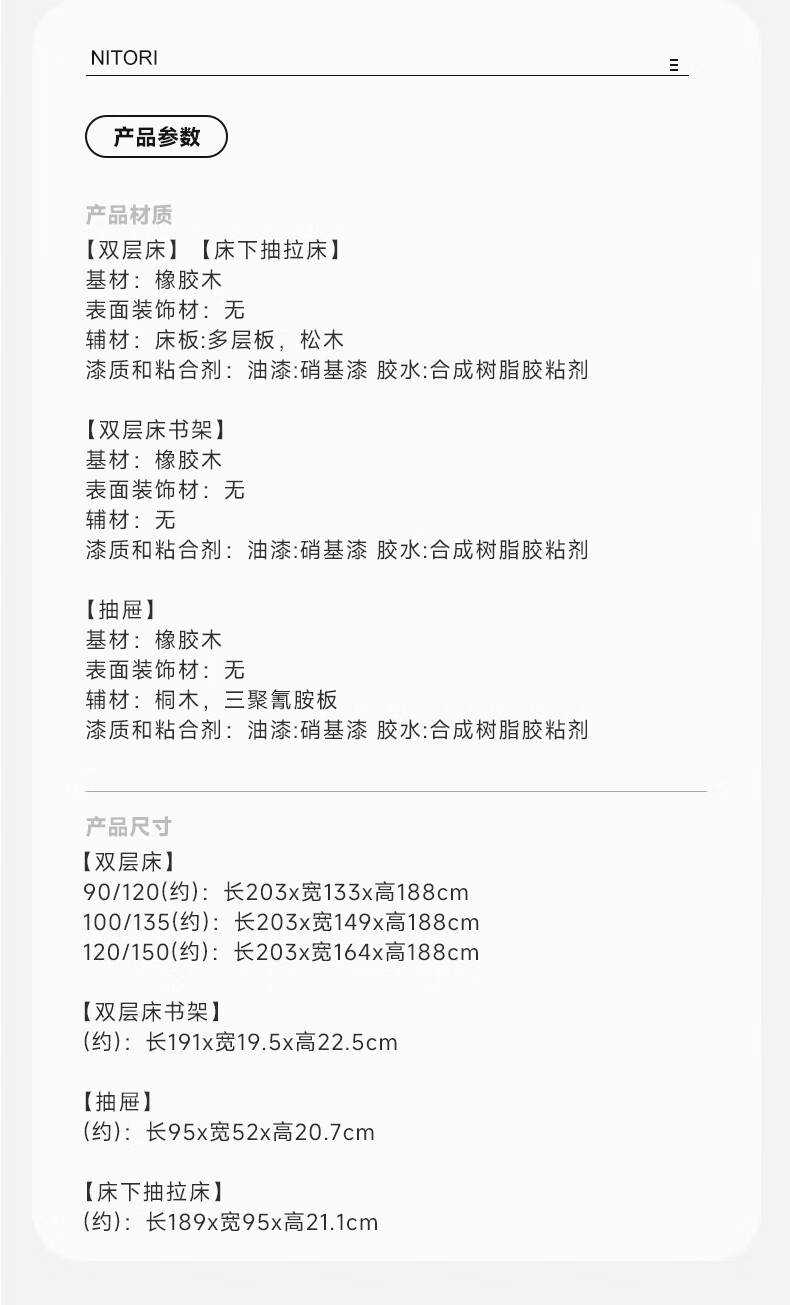 NITORI

产品参数

产品材质
【双层床】【床下抽拉床】
基材：橡胶木
表面装饰材：无
辅材：床板:多层板，松木
漆质和粘合剂：油漆:硝基漆 胶水:合成树脂胶粘剂

【双层床书架】
基材：橡胶木
表面装饰材：无
辅材：无
漆质和粘合剂：油漆:硝基漆 胶水:合成树脂胶粘剂

【抽屉】
基材：橡胶木
表面装饰材：无
辅材：桐木，三聚氰胺板
漆质和粘合剂：油漆:硝基漆 胶水:合成树脂胶粘剂

产品尺寸
【双层床】
90/120(约)：长203x宽133x高188cm
100/135(约)：长203x宽149x高188cm
120/150(约)：长203x宽164x高188cm

【双层床书架】
(约)：长191x宽19.5x高22.5cm

【抽屉】
(约)：长95x宽52x高20.7cm

【床下抽拉床】
(约)：长189x宽95x高21.1cm